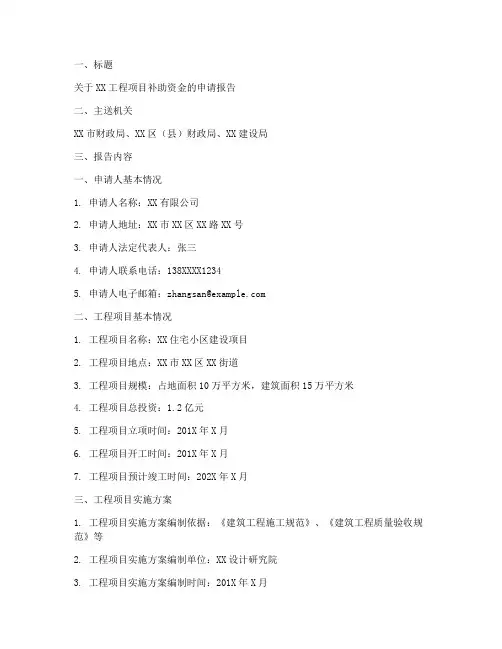 一、标题

关于 XX 工程项目补助资金的申请报告

二、主送机关

XX 市财政局、XX 区（县）财政局、XX 建设局

三、报告内容

一、申请人基本情况

1. 申请人名称：XX 有限公司

2. 申请人地址：XX 市 XX 区 XX 路 XX 号

3. 申请人法定代表人：张三

4. 申请人联系电话：138XXXX1234

5. 申请人电子邮箱：zhangsan@example.com

二、工程项目基本情况

1. 工程项目名称：XX 住宅小区建设项目

2. 工程项目地点：XX 市 XX 区 XX 街道

3. 工程项目规模：占地面积 10 万平方米，建筑面积 15 万平方米

4. 工程项目总投资：1.2 亿元

5. 工程项目立项时间：201X 年 X 月

6. 工程项目开工时间：201X 年 X 月

7. 工程项目预计竣工时间：202X 年 X 月

三、工程项目实施方案

1. 工程项目实施方案编制依据：《建筑工程施工规范》、《建筑工程质量验收规范》等

2. 工程项目实施方案编制单位：XX 设计研究院

3. 工程项目实施方案编制时间：201X 年 X 月